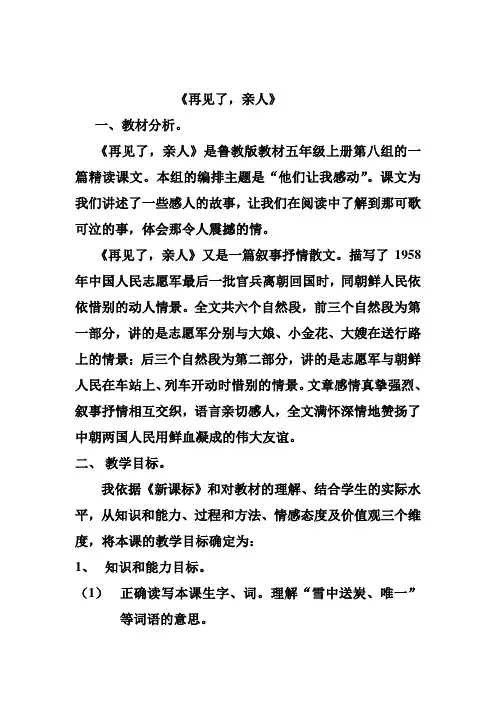 《再见了，亲人》

一、教材分析。

《再见了，亲人》是鲁教版教材五年级上册第八组的一篇精读课文。本组的编排主题是“他们让我感动”。课文为我们讲述了一些感人的故事，让我们在阅读中了解到那可歌可泣的事，体会那令人震撼的情。

《再见了，亲人》又是一篇叙事抒情散文。描写了 1958 年中国人民志愿军最后一批官兵离朝回国时，同朝鲜人民依依惜别的动人情景。全文共六个自然段，前三个自然段为第一部分，讲的是志愿军分别与大娘、小金花、大嫂在送行路上的情景；后三个自然段为第二部分，讲的是志愿军与朝鲜人民在车站上、列车开动时惜别的情景。文章感情真挚强烈、叙事抒情相互交织，语言亲切感人，全文满怀深情地赞扬了中朝两国人民用鲜血凝成的伟大友谊。

二、 教学目标。

我依据《新课标》和对教材的理解、结合学生的实际水平，从知识和能力、过程和方法、情感态度及价值观三个维度，将本课的教学目标确定为：

1、 知识和能力目标。

（1） 正确读写本课生字、词。理解“雪中送炭、唯一”等词语的意思。